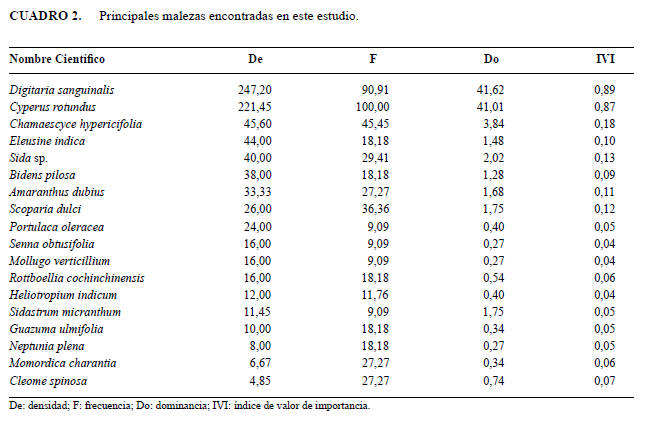 CUADRO 2. Principales malezas encontradas en este estudio.

| Nombre Científico | De | F | Do | IVI |
|---|---|---|---|---|
| Digitaria sanguinalis | 247,20 | 90,91 | 41,62 | 0,89 |
| Cyperus rotundus | 221,45 | 100,00 | 41,01 | 0,87 |
| Chamaescyce hypericifolia | 45,60 | 45,45 | 3,84 | 0,18 |
| Eleusine indica | 44,00 | 18,18 | 1,48 | 0,10 |
| Sida sp. | 40,00 | 29,41 | 2,02 | 0,13 |
| Bidens pilosa | 38,00 | 18,18 | 1,28 | 0,09 |
| Amaranthus dubius | 33,33 | 27,27 | 1,68 | 0,11 |
| Scoparia dulci | 26,00 | 36,36 | 1,75 | 0,12 |
| Portulaca oleracea | 24,00 | 9,09 | 0,40 | 0,05 |
| Senna obtusifolia | 16,00 | 9,09 | 0,27 | 0,04 |
| Mollugo verticillium | 16,00 | 9,09 | 0,27 | 0,04 |
| Rottboellia cochinchinensis | 16,00 | 18,18 | 0,54 | 0,06 |
| Heliotropium indicum | 12,00 | 11,76 | 0,40 | 0,04 |
| Sidastrum micranthum | 11,45 | 9,09 | 1,75 | 0,05 |
| Guazuma ulmifolia | 10,00 | 18,18 | 0,34 | 0,05 |
| Neptunia plena | 8,00 | 18,18 | 0,27 | 0,05 |
| Momordica charantia | 6,67 | 27,27 | 0,34 | 0,06 |
| Cleome spinosa | 4,85 | 27,27 | 0,74 | 0,07 |

De: densidad; F: frecuencia; Do: dominancia; IVI: índice de valor de importancia.